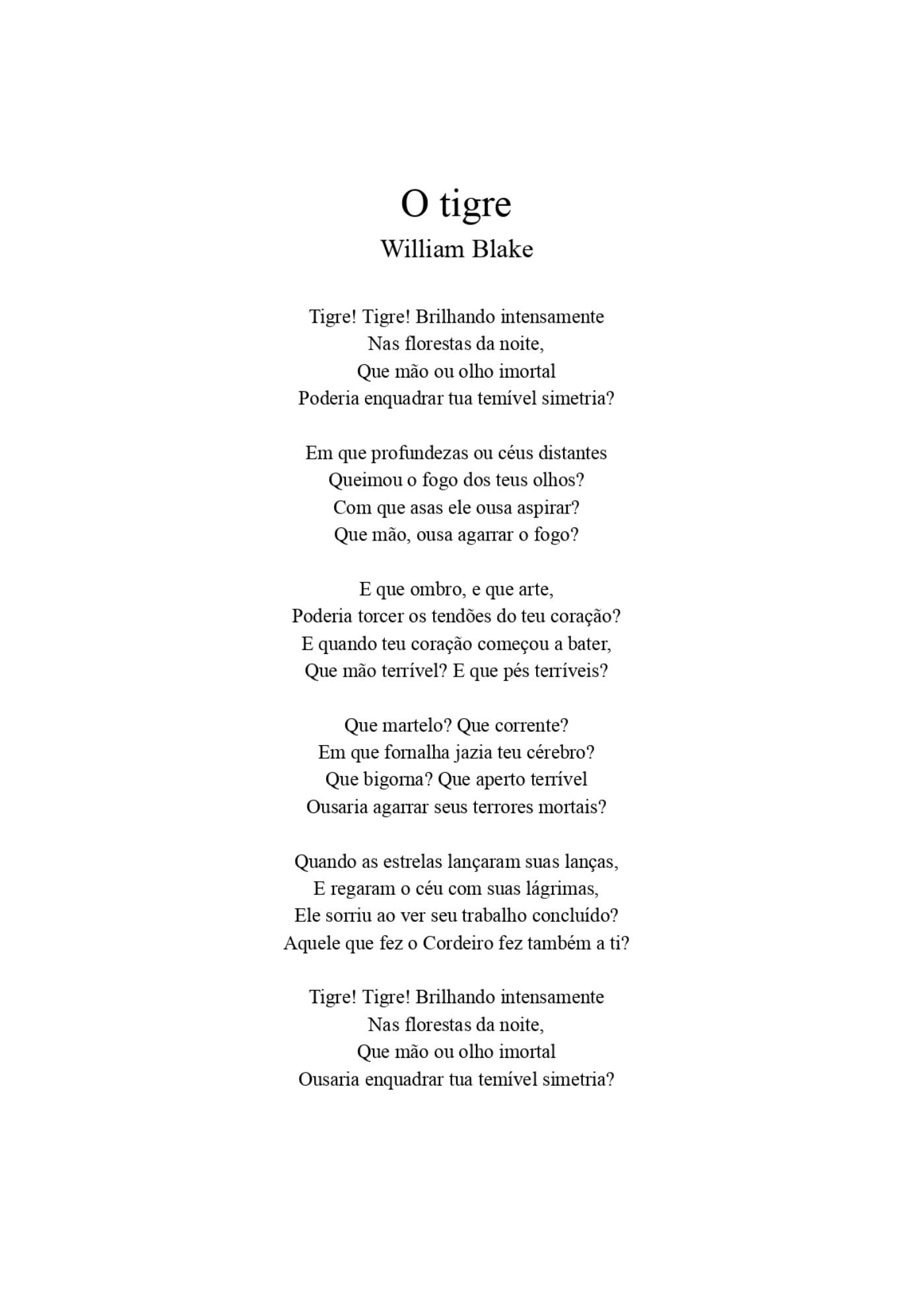 O tigre
William Blake

Tigre! Tigre! Brilhando intensamente
Nas florestas da noite,
Que mão ou olho imortal
Poderia enquadrar tua temível simetria?

Em que profundezas ou céus distantes
Queimou o fogo dos teus olhos?
Com que asas ele ousa aspirar?
Que mão, ousa agarrar o fogo?

E que ombro, e que arte,
Poderia torcer os tendões do teu coração?
E quando teu coração começou a bater,
Que mão terrível? E que pés terríveis?

Que martelo? Que corrente?
Em que fornalha jazia teu cérebro?
Que bigorna? Que aperto terrível
Ousaria agarrar seus terrores mortais?

Quando as estrelas lançaram suas lanças,
E regaram o céu com suas lágrimas,
Ele sorriu ao ver seu trabalho concluído?
Aquele que fez o Cordeiro fez também a ti?

Tigre! Tigre! Brilhando intensamente
Nas florestas da noite,
Que mão ou olho imortal
Ousaria enquadrar tua temível simetria?